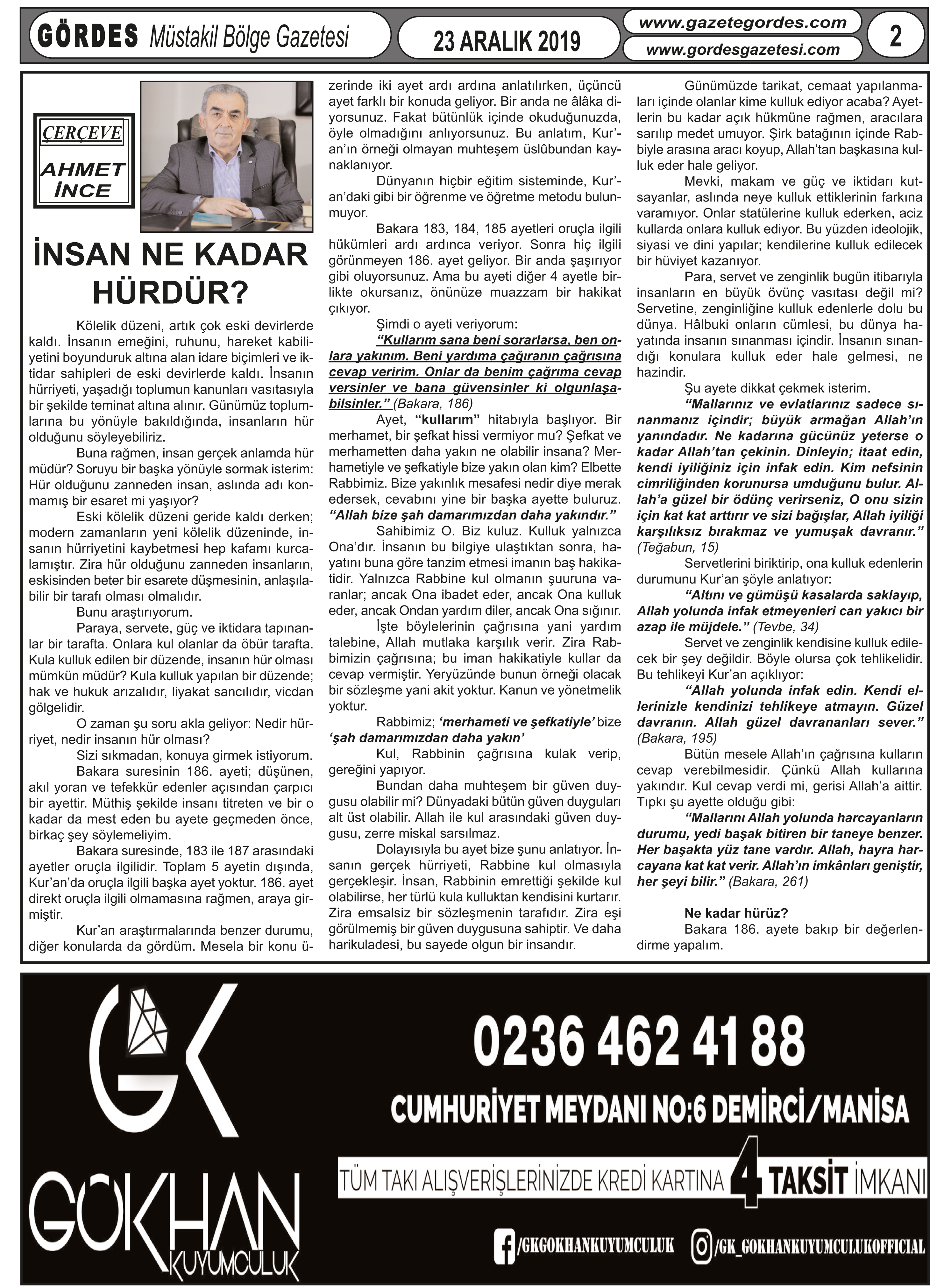 GÖRDES Müstakil Bölge Gazetesi

23 ARALIK 2019

www.gazetegordes.com
www.gordesgazetesi.com

2

ÇERÇEVE
AHMET İNCE

İNSAN NE KADAR HÜRDÜR?

Kölelik düzeni, artık çok eski devirlerde kaldı. İnsanın emeğini, ruhunu, hareket kabiliyetini boyunduruk altına alan idare biçimleri ve iktidar sahipleri de eski devirlerde kaldı. İnsanın hürriyeti, yaşadığı toplumun kanunları vasıtasıyla bir şekilde teminat altına alınır. Günümüz toplumlarına bu yönüyle bakıldığında, insanların hür olduğunu söyleyebiliriz.

Buna rağmen, insan gerçek anlamda hür müdür? Soruyu bir başka yönüyle sormak isterim: Hür olduğunu zanneden insan, aslında adı konmamış bir esaret mi yaşıyor?

Eski kölelik düzeni geride kaldı derken; modern zamanların yeni kölelik düzeninde, insanın hürriyetini kaybetmesi hep kafamı kurcalamıştır. Zira hür olduğunu zanneden insanların, eskisinden beter bir esarete düşmesinin, anlaşılabilir bir tarafı olması olmalıdır.

Bunu araştırıyorum.

Paraya, servete, güç ve iktidara tapınanlar bir tarafta. Onlara kul olanlar da öbür tarafta. Kula kulluk edilen bir düzende, insanın hür olması mümkün müdür? Kula kulluk yapılan bir düzende; hak ve hukuk arızalıdır, liyakat sancılıdır, vicdan gölgelidir.

O zaman şu soru akla geliyor: Nedir hürriyet, nedir insanın hür olması?

Sizi sıkmadan, konuya girmek istiyorum.

Bakara suresinin 186. ayeti; düşünen, akıl yoran ve tefekkür edenler açısından çarpıcı bir ayettir. Müthiş şekilde insanı titreten ve bir o kadar da mest eden bu ayete geçmeden önce, birkaç şey söylemeliyim.

Bakara suresinde, 183 ile 187 arasındaki ayetler oruçla ilgilidir. Toplam 5 ayetin dışında, Kur'an'da oruçla ilgili başka ayet yoktur. 186. ayet direkt oruçla ilgili olmamasına rağmen, araya girmiştir.

Kur'an araştırmalarında benzer durumu, diğer konularda da gördüm. Mesela bir konu üzerinde iki ayet ardı ardına anlatılırken, üçüncü ayet farklı bir konuda geliyor. Bir anda ne âlâka diyorsunuz. Fakat bütünlük içinde okuduğunuzda, öyle olmadığını anlıyorsunuz. Bu anlatım, Kur'an'ın örneği olmayan muhteşem üslûbundan kaynaklanıyor.

Dünyanın hiçbir eğitim sisteminde, Kur'an'daki gibi bir öğrenme ve öğretme metodu bulunmuyor.

Bakara 183, 184, 185 ayetleri oruçla ilgili hükümleri ardı ardınca veriyor. Sonra hiç ilgili görünmeyen 186. ayet geliyor. Bir anda şaşırıyor gibi oluyorsunuz. Ama bu ayeti diğer 4 ayetle birlikte okursanız, önünüze muazzam bir hakikat çıkıyor.

Şimdi o ayeti veriyorum:

"Kullarım sana beni sorarlarsa, ben onlara yakınım. Beni yardıma çağıranın çağrısına cevap veririm. Onlar da benim çağrıma cevap versinler ve bana güvensinler ki olgunlaşabilsinler." (Bakara, 186)

Ayet, "kullarım" hitabıyla başlıyor. Bir merhamet, bir şefkat hissi vermiyor mu? Şefkat ve merhametten daha yakın ne olabilir insana? Merhametiyle ve şefkatiyle bize yakın olan kim? Elbette Rabbimiz. Bize yakınlık mesafesi nedir diye merak edersek, cevabını yine bir başka ayette buluruz. "Allah bize şah damarımızdan daha yakındır."

Sahibimiz O. Biz kuluz. Kulluk yalnızca Ona'dır. İnsanın bu bilgiye ulaştıktan sonra, hayatını buna göre tanzim etmesi imanın baş hakikatidir. Yalnızca Rabbine kul olmanın şuuruna varanlar; ancak Ona ibadet eder, ancak Ona kulluk eder, ancak Ondan yardım diler, ancak Ona sığınır.

İşte böylelerinin çağrısına yani yardım talebine, Allah mutlaka karşılık verir. Zira Rabbimizin çağrısına; bu iman hakikatiyle kullar da cevap vermiştir. Yeryüzünde bunun örneği olacak bir sözleşme yani akit yoktur. Kanun ve yönetmelik yoktur.

Rabbimiz; 'merhameti ve şefkatiyle' bize 'şah damarımızdan daha yakın'

Kul, Rabbinin çağrısına kulak verip, gereğini yapıyor.

Bundan daha muhteşem bir güven duygusu olabilir mi? Dünyadaki bütün güven duyguları alt üst olabilir. Allah ile kul arasındaki güven duygusu, zerre miskal sarsılmaz.

Dolayısıyla bu ayet bize şunu anlatıyor. İnsanın gerçek hürriyeti, Rabbine kul olmasıyla gerçekleşir. İnsan, Rabbinin emrettiği şekilde kul olabilirse, her türlü kula kulluktan kendisini kurtarır. Zira emsalsiz bir sözleşmenin tarafıdır. Zira eşi görülmemiş bir güven duygusuna sahiptir. Ve daha harikuladesi, bu sayede olgun bir insandır.

Günümüzde tarikat, cemaat yapılanmaları içinde olanlar kime kulluk ediyor acaba? Ayetlerin bu kadar açık hükmüne rağmen, aracılara sarılıp medet umuyor. Şirk batağının içinde Rabbiyle arasına aracı koyup, Allah'tan başkasına kulluk eder hale geliyor.

Mevki, makam ve güç ve iktidarı kutsayanlar, aslında neye kulluk ettiklerinin farkına varamıyor. Onlar statülerine kulluk ederken, aciz kullarda onlara kulluk ediyor. Bu yüzden ideolojik, siyasi ve dini yapılar; kendilerine kulluk edilecek bir hüviyet kazanıyor.

Para, servet ve zenginlik bugün itibarıyla insanların en büyük övünç vasıtası değil mi? Servetine, zenginliğine kulluk edenlerle dolu bu dünya. Hâlbuki onların cümlesi, bu dünya hayatında insanın sınanması içindir. İnsanın sınandığı konulara kulluk eder hale gelmesi, ne hazindir.

Şu ayete dikkat çekmek isterim.

"Mallarınız ve evlatlarınız sadece sınanmanız içindir; büyük armağan Allah'ın yanındadır. Ne kadarına gücünüz yeterse o kadar Allah'tan çekinin. Dinleyin; itaat edin, kendi iyiliğiniz için infak edin. Kim nefsinin cimriliğinden korunursa umduğunu bulur. Allah'a güzel bir ödünç verirseniz, O onu sizin için kat kat arttırır ve sizi bağışlar, Allah iyiliği karşılıksız bırakmaz ve yumuşak davranır." (Teğabun, 15)

Servetlerini biriktirip, ona kulluk edenlerin durumunu Kur'an şöyle anlatıyor:

"Altını ve gümüşü kasalarda saklayıp, Allah yolunda infak etmeyenleri can yakıcı bir azap ile müjdele." (Tevbe, 34)

Servet ve zenginlik kendisine kulluk edilecek bir şey değildir. Böyle olursa çok tehlikelidir. Bu tehlikeyi Kur'an açıklıyor:

"Allah yolunda infak edin. Kendi ellerinizle kendinizi tehlikeye atmayın. Güzel davranın. Allah güzel davrananları sever." (Bakara, 195)

Bütün mesele Allah'ın çağrısına kulların cevap verebilmesidir. Çünkü Allah kullarına yakındır. Kul cevap verdi mi, gerisi Allah'a aittir. Tıpkı şu ayette olduğu gibi:

"Mallarını Allah yolunda harcayanların durumu, yedi başak bitiren bir taneye benzer. Her başakta yüz tane vardır. Allah, hayra harcayana kat kat verir. Allah'ın imkânları geniştir, her şeyi bilir." (Bakara, 261)

Ne kadar hürüz?

Bakara 186. ayete bakıp bir değerlendirme yapalım.

GK
GÖKHAN KUYUMCULUK

0236 462 41 88

CUMHURİYET MEYDANI NO:6 DEMİRCİ/MANİSA

TÜM TAKI ALIŞVERİŞLERİNİZDE KREDİ KARTINA 4 TAKSİT İMKANI

/GKGOKHANKUYUMCULUK /GK_GOKHANKUYUMCULUKOFFICIAL